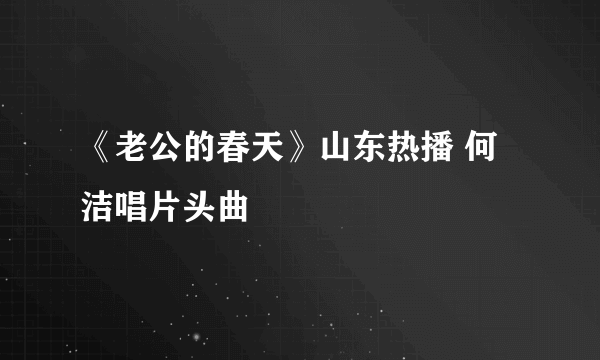 《老公的春天》山东热播 何洁唱片头曲